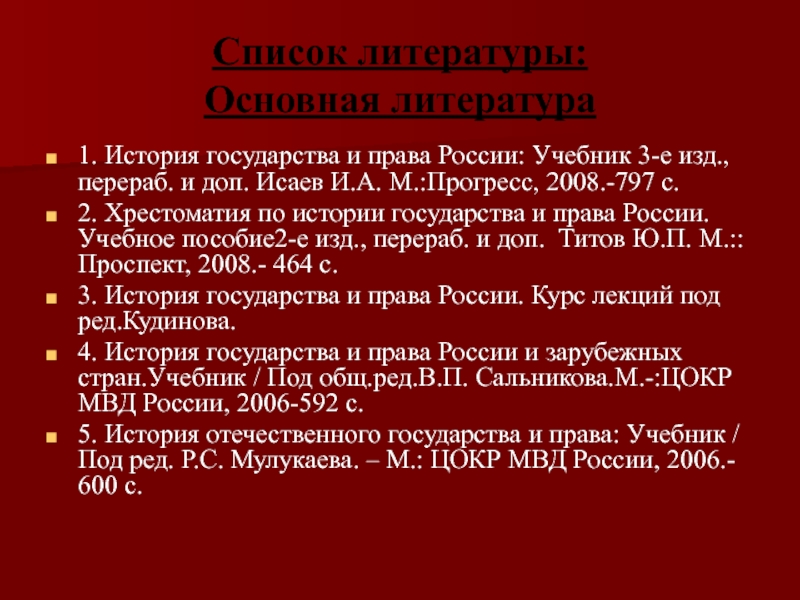 Список литературы:
Основная литература

1. История государства и права России: Учебник 3-е изд., перераб. и доп. Исаев И.А. М.:Прогресс, 2008.-797 с.

2. Хрестоматия по истории государства и права России. Учебное пособие2-е изд., перераб. и доп. Титов Ю.П. М.:: Проспект, 2008.- 464 с.

3. История государства и права России. Курс лекций под ред.Кудинова.

4. История государства и права России и зарубежных стран.Учебник / Под общ.ред.В.П. Сальникова.М.-:ЦОКР МВД России, 2006-592 с.

5. История отечественного государства и права: Учебник / Под ред. Р.С. Мулукаева. – М.: ЦОКР МВД России, 2006.- 600 с.